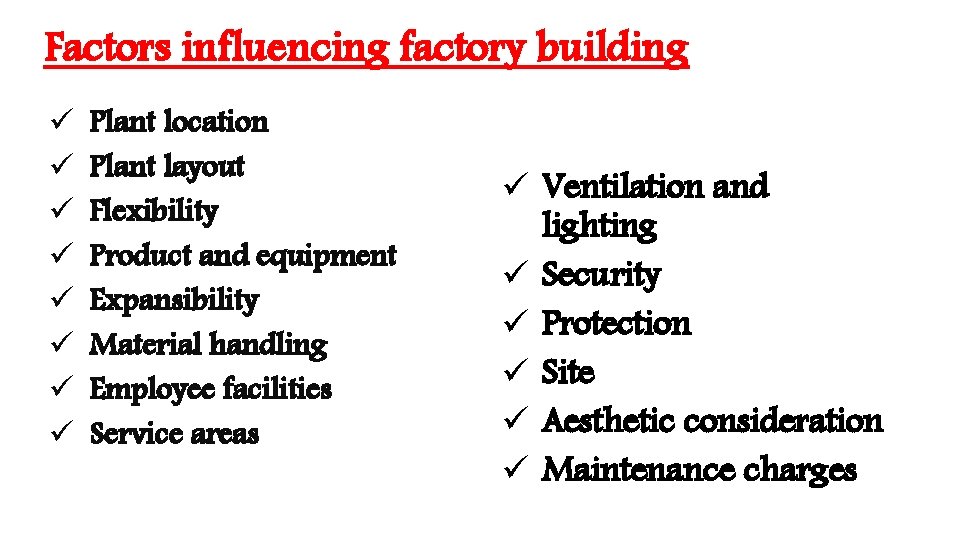 Factors influencing factory building

✓ Plant location
✓ Plant layout
✓ Flexibility
✓ Product and equipment
✓ Expansibility
✓ Material handling
✓ Employee facilities
✓ Service areas

✓ Ventilation and lighting
✓ Security
✓ Protection
✓ Site
✓ Aesthetic consideration
✓ Maintenance charges